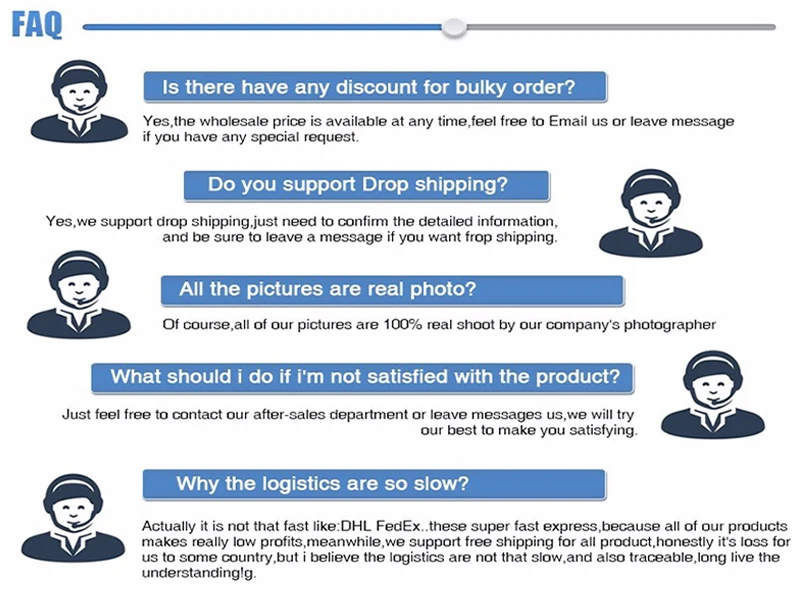 FAQ

Is there have any discount for bulky order?

Yes,the wholesale price is available at any time,feel free to Email us or leave message if you have any special request.

Do you support Drop shipping?

Yes,we support drop shipping,just need to confirm the detailed information, and be sure to leave a message if you want frop shipping.

All the pictures are real photo?

Of course,all of our pictures are 100% real shoot by our company's photographer

What should i do if i'm not satisfied with the product?

Just feel free to contact our after-sales department or leave messages us,we will try our best to make you satisfying.

Why the logistics are so slow?

Actually it is not that fast like:DHL FedEx..these super fast express,because all of our products makes really low profits,meanwhile,we support free shipping for all product,honestly it's loss for us to some country,but i believe the logistics are not that slow,and also traceable,long live the understanding!g.